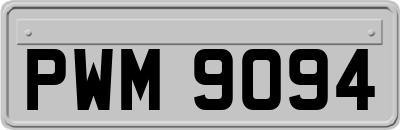 PWM 9094